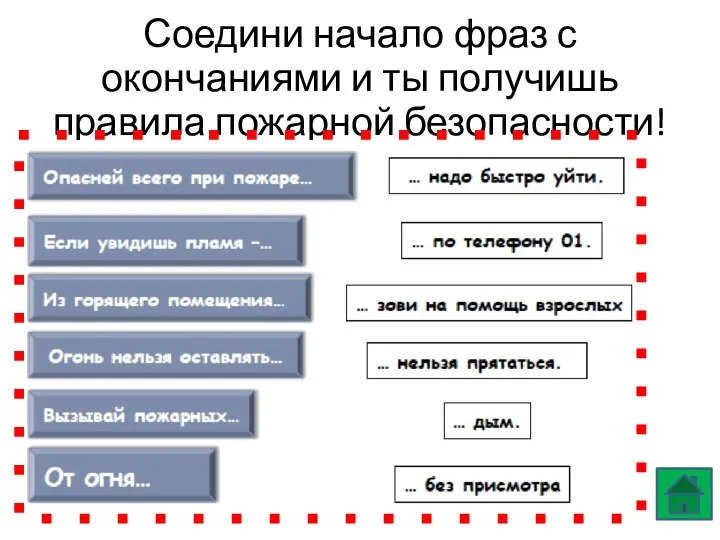 Соедини начало фраз с окончаниями и ты получишь правила пожарной безопасности!

Опасней всего при пожаре…

Если увидишь пламя –…

Из горящего помещения…

Огонь нельзя оставлять…

Вызывай пожарных…

От огня…

… надо быстро уйти.

… по телефону 01.

… зови на помощь взрослых

… нельзя прятаться.

… дым.

… без присмотра